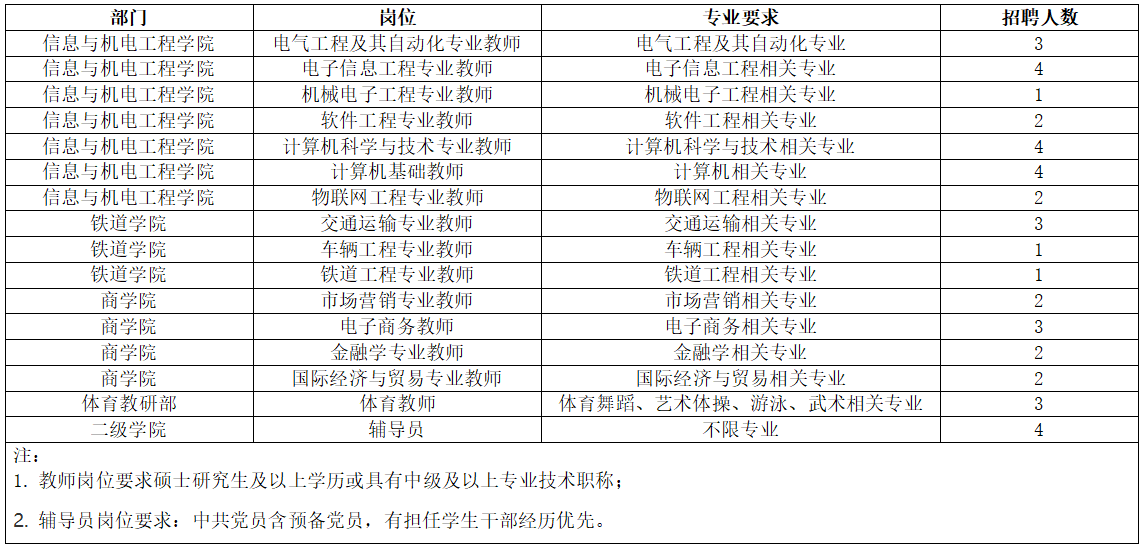 | 部门 | 岗位 | 专业要求 | 招聘人数 |
|---|---|---|---|
| 信息与机电工程学院 | 电气工程及其自动化专业教师 | 电气工程及其自动化专业 | 3 |
| 信息与机电工程学院 | 电子信息工程专业教师 | 电子信息工程相关专业 | 4 |
| 信息与机电工程学院 | 机械电子工程专业教师 | 机械电子工程相关专业 | 1 |
| 信息与机电工程学院 | 软件工程专业教师 | 软件工程相关专业 | 2 |
| 信息与机电工程学院 | 计算机科学与技术专业教师 | 计算机科学与技术相关专业 | 4 |
| 信息与机电工程学院 | 计算机基础教师 | 计算机相关专业 | 4 |
| 信息与机电工程学院 | 物联网工程专业教师 | 物联网工程相关专业 | 2 |
| 铁道学院 | 交通运输专业教师 | 交通运输相关专业 | 3 |
| 铁道学院 | 车辆工程专业教师 | 车辆工程相关专业 | 1 |
| 铁道学院 | 铁道工程专业教师 | 铁道工程相关专业 | 1 |
| 商学院 | 市场营销专业教师 | 市场营销相关专业 | 2 |
| 商学院 | 电子商务教师 | 电子商务相关专业 | 3 |
| 商学院 | 金融学专业教师 | 金融学相关专业 | 2 |
| 商学院 | 国际经济与贸易专业教师 | 国际经济与贸易相关专业 | 2 |
| 体育教研部 | 体育教师 | 体育舞蹈、艺术体操、游泳、武术相关专业 | 3 |
| 二级学院 | 辅导员 | 不限专业 | 4 |

注：
1. 教师岗位要求硕士研究生及以上学历或具有中级及以上专业技术职称；

2. 辅导员岗位要求：中共党员含预备党员，有担任学生干部经历优先。